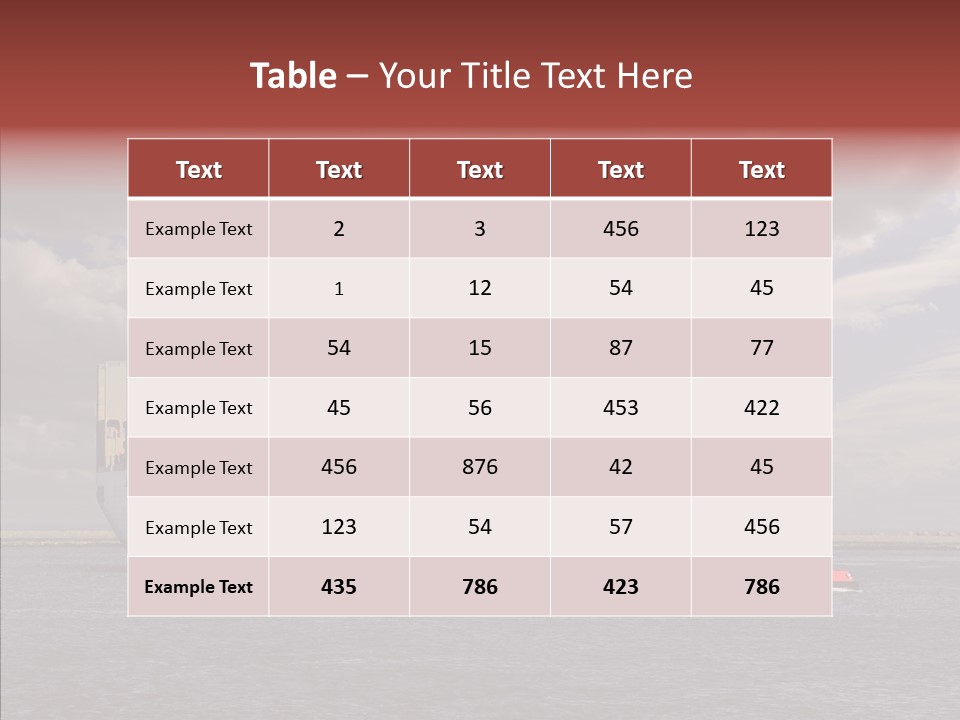 Table – Your Title Text Here

| Text | Text | Text | Text | Text |
|---|---|---|---|---|
| Example Text | 2 | 3 | 456 | 123 |
| Example Text | 1 | 12 | 54 | 45 |
| Example Text | 54 | 15 | 87 | 77 |
| Example Text | 45 | 56 | 453 | 422 |
| Example Text | 456 | 876 | 42 | 45 |
| Example Text | 123 | 54 | 57 | 456 |
| Example Text | 435 | 786 | 423 | 786 |